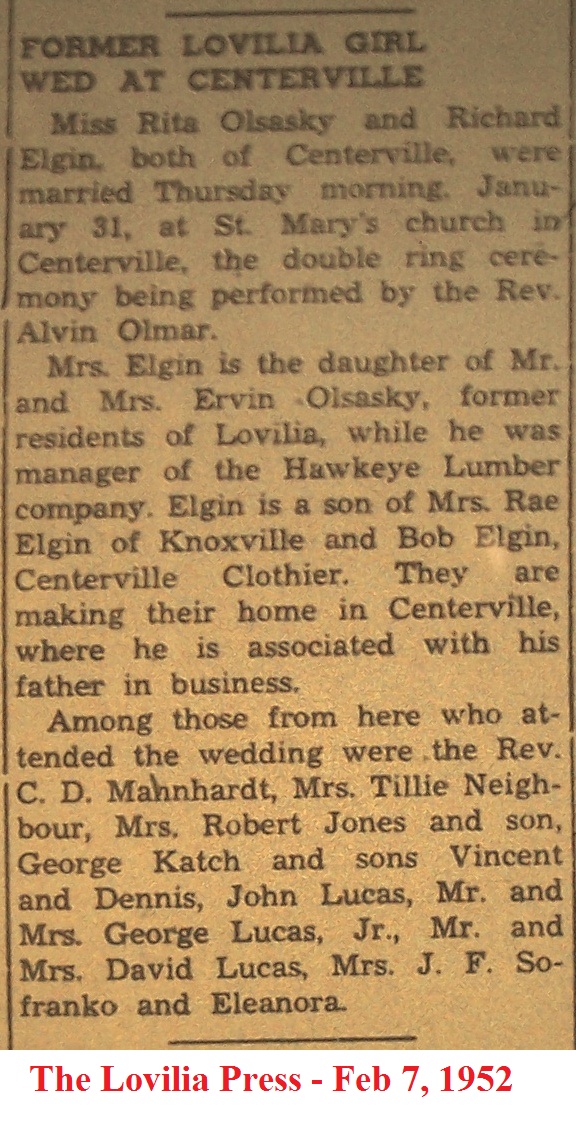 FORMER LOVILIA GIRL
WED AT CENTERVILLE

Miss Rita Olsasky and Richard Elgin, both of Centerville, were married Thursday morning, January 31, at St. Mary's church in Centerville, the double ring ceremony being performed by the Rev. Alvin Olmar.

Mrs. Elgin is the daughter of Mr. and Mrs. Ervin Olsasky, former residents of Lovilia, while he was manager of the Hawkeye Lumber company. Elgin is a son of Mrs. Rae Elgin of Knoxville and Bob Elgin, Centerville Clothier. They are making their home in Centerville, where he is associated with his father in business.

Among those from here who attended the wedding were the Rev. C. D. Mahnhardt, Mrs. Tillie Neighbour, Mrs. Robert Jones and son, George Katch and sons Vincent and Dennis, John Lucas, Mr. and Mrs. George Lucas, Jr., Mr. and Mrs. David Lucas, Mrs. J. F. Sofranko and Eleanora.

The Lovilia Press - Feb 7, 1952